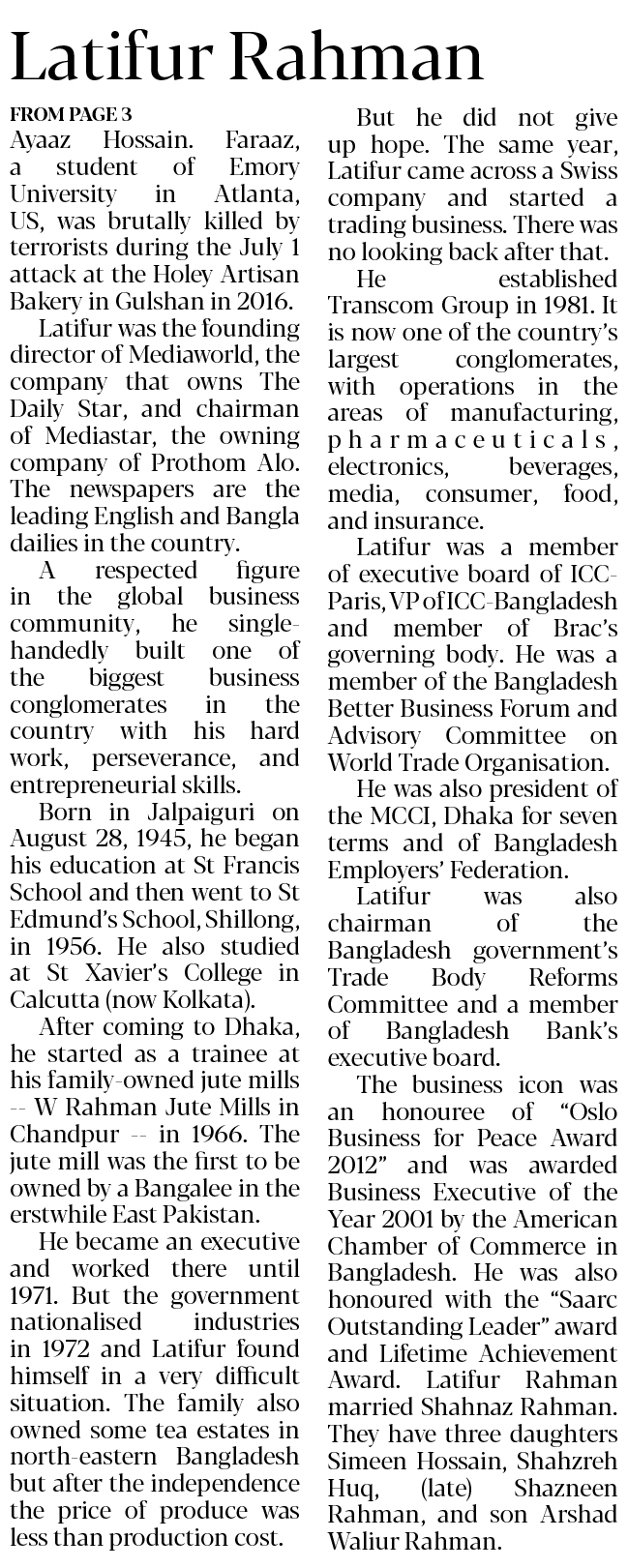 Latifur Rahman

FROM PAGE 3

Ayaaz Hossain. Faraaz, a student of Emory University in Atlanta, US, was brutally killed by terrorists during the July 1 attack at the Holey Artisan Bakery in Gulshan in 2016.

Latifur was the founding director of Mediaworld, the company that owns The Daily Star, and chairman of Mediastar, the owning company of Prothom Alo. The newspapers are the leading English and Bangla dailies in the country.

A respected figure in the global business community, he single-handedly built one of the biggest business conglomerates in the country with his hard work, perseverance, and entrepreneurial skills.

Born in Jalpaiguri on August 28, 1945, he began his education at St Francis School and then went to St Edmund's School, Shillong, in 1956. He also studied at St Xavier's College in Calcutta (now Kolkata).

After coming to Dhaka, he started as a trainee at his family-owned jute mills -- W Rahman Jute Mills in Chandpur -- in 1966. The jute mill was the first to be owned by a Bangalee in the erstwhile East Pakistan.

He became an executive and worked there until 1971. But the government nationalised industries in 1972 and Latifur found himself in a very difficult situation. The family also owned some tea estates in north-eastern Bangladesh but after the independence the price of produce was less than production cost.

But he did not give up hope. The same year, Latifur came across a Swiss company and started a trading business. There was no looking back after that.

He established Transcom Group in 1981. It is now one of the country's largest conglomerates, with operations in the areas of manufacturing, pharmaceuticals, electronics, beverages, media, consumer, food, and insurance.

Latifur was a member of executive board of ICC-Paris, VP of ICC-Bangladesh and member of Brac's governing body. He was a member of the Bangladesh Better Business Forum and Advisory Committee on World Trade Organisation.

He was also president of the MCCI, Dhaka for seven terms and of Bangladesh Employers' Federation.

Latifur was also chairman of the Bangladesh government's Trade Body Reforms Committee and a member of Bangladesh Bank's executive board.

The business icon was an honouree of "Oslo Business for Peace Award 2012" and was awarded Business Executive of the Year 2001 by the American Chamber of Commerce in Bangladesh. He was also honoured with the "Saarc Outstanding Leader" award and Lifetime Achievement Award. Latifur Rahman married Shahnaz Rahman. They have three daughters Simeen Hossain, Shahzreh Huq, (late) Shazneen Rahman, and son Arshad Waliur Rahman.